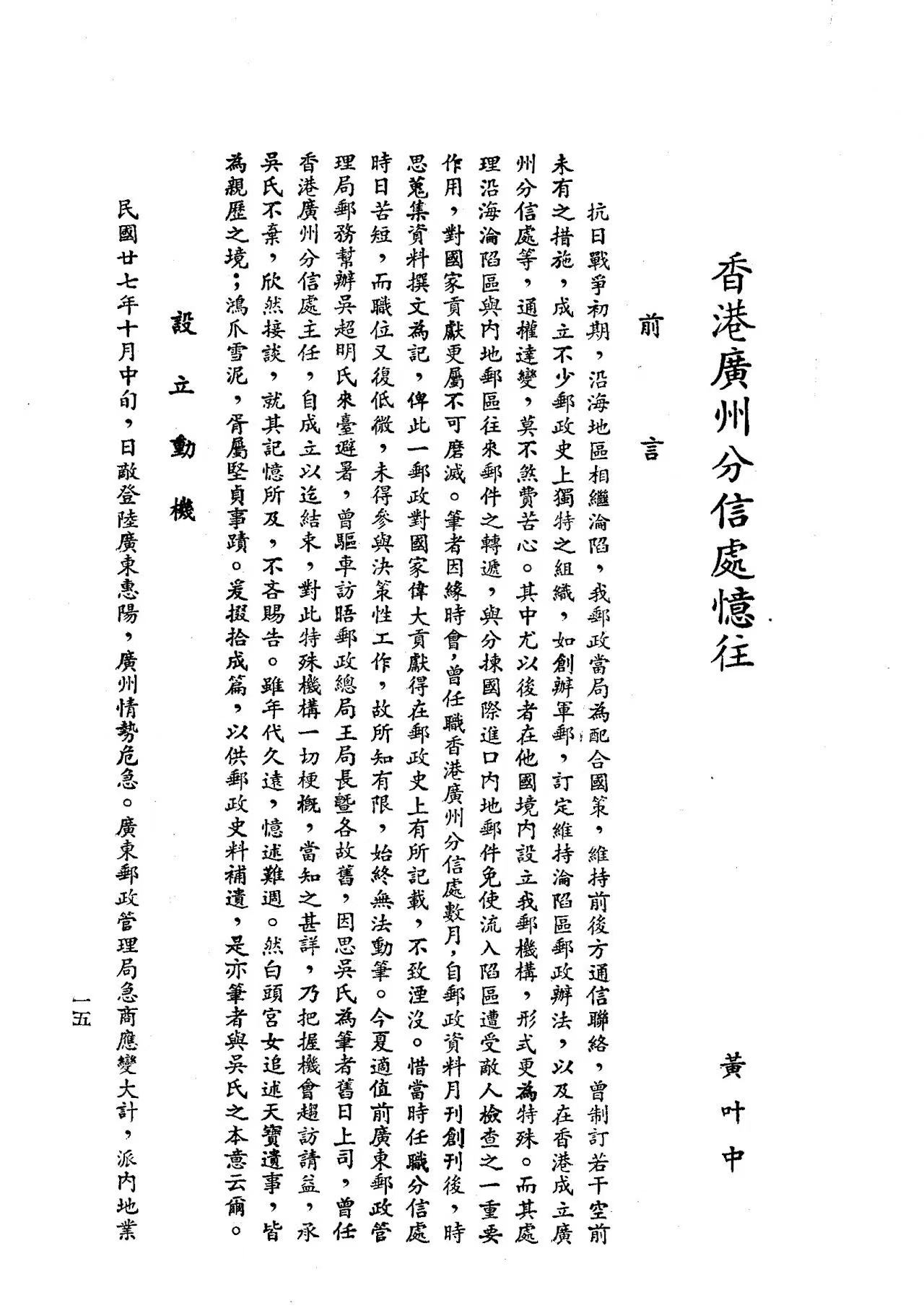 香港廣州分信處憶往

黃叶中

前言

抗日戰爭初期，沿海地區相繼淪陷，我郵政當局為配合國策，維持前後方通信聯絡，曾制訂若干空前未有之措施，成立不少郵政史上獨特之組織，如創辦軍郵，訂定維持淪陷區郵政辦法，以及在香港成立廣州分信處等，通權達變，莫不煞費苦心。其中尤以後者在他國境內設立我郵機構，形式更為特殊。而其處理沿海淪陷區與內地郵區往來郵件之轉遞，與分揀國際進口內地郵件免使流入陷區遭受敵人檢查之一重要作用，對國家貢獻更屬不可磨滅。筆者因緣時會，曾任職香港廣州分信處數月，自郵政資料月刊創刊後，時思蒐集資料撰文為記，俾此一郵政對國家偉大貢獻得在郵政史上有所記載，不致湮沒。惜當時任職分信處時日苦短，而職位又復低微，未得參與決策性工作，故所知有限，始終無法動筆。今夏適值前廣東郵政管理局郵務幫辦吳超明氏來臺避暑，曾驅車訪晤郵政總局王局長暨各故舊，因思吳氏為筆者舊日上司，曾任香港廣州分信處主任，自成立以迄結束，對此特殊機構一切梗概，當知之甚詳，乃把握機會趨訪請益，承吳氏不棄，欣然接談，就其記憶所及，不吝賜告。雖年代久遠，憶述難週。然白頭宮女追述天寶遺事，皆為親歷之境；鴻爪雪泥，胥屬堅貞事蹟。爰掇拾成篇，以供郵政史料補遺，是亦筆者與吳氏之本意云爾。

設立動機

民國廿七年十月中旬，日敵登陸廣東惠陽，廣州情勢危急。廣東郵政管理局急商應變大計，派內地業

一五